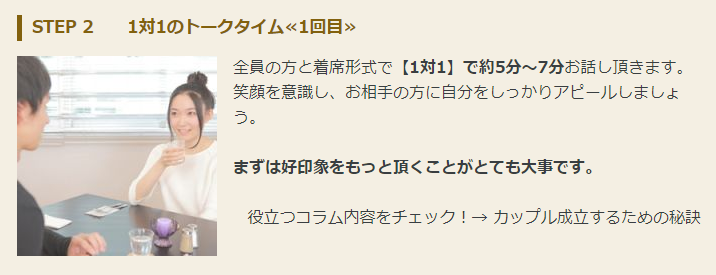 STEP 2　1対1のトークタイム«1回目»

全員の方と着席形式で【1対1】で約5分～7分お話し頂きます。笑顔を意識し、お相手の方に自分をしっかりアピールしましょう。

まずは好印象をもっと頂くことがとても大事です。

役立つコラム内容をチェック！→ カップル成立するための秘訣